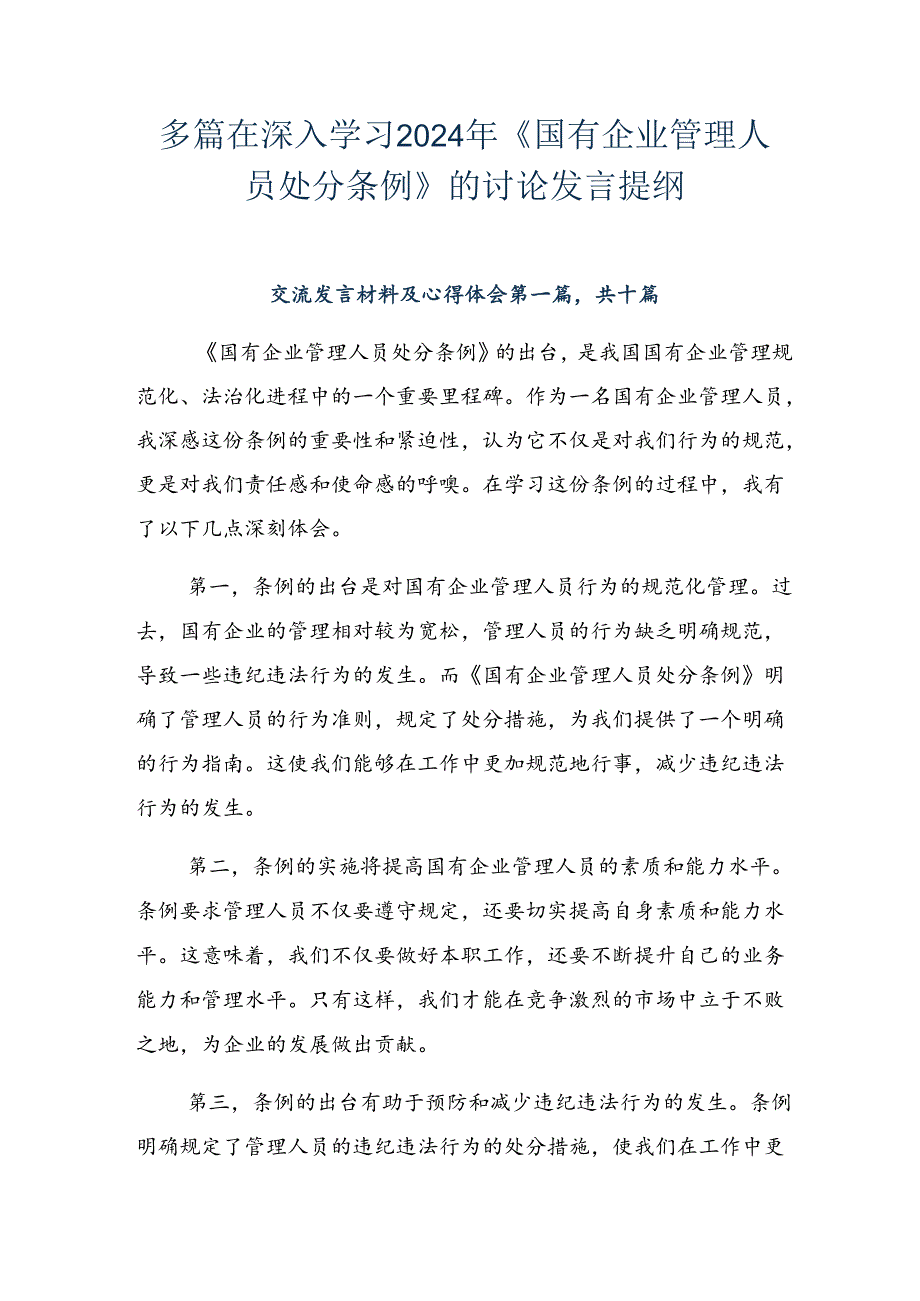 多篇在深入学习2024年《国有企业管理人员处分条例》的讨论发言提纲

交流发言材料及心得体会第一篇，共十篇

《国有企业管理人员处分条例》的出台，是我国国有企业管理规范化、法治化进程中的一个重要里程碑。作为一名国有企业管理人员，我深感这份条例的重要性和紧迫性，认为它不仅是对我们行为的规范，更是对我们责任感和使命感的呼唤。在学习这份条例的过程中，我有了以下几点深刻体会。

第一，条例的出台是对国有企业管理人员行为的规范化管理。过去，国有企业的管理相对较为宽松，管理人员的行为缺乏明确规范，导致一些违纪违法行为的发生。而《国有企业管理人员处分条例》明确了管理人员的行为准则，规定了处分措施，为我们提供了一个明确的行为指南。这使我们能够在工作中更加规范地行事，减少违纪违法行为的发生。

第二，条例的实施将提高国有企业管理人员的素质和能力水平。条例要求管理人员不仅要遵守规定，还要切实提高自身素质和能力水平。这意味着，我们不仅要做好本职工作，还要不断提升自己的业务能力和管理水平。只有这样，我们才能在竞争激烈的市场中立于不败之地，为企业的发展做出贡献。

第三，条例的出台有助于预防和减少违纪违法行为的发生。条例明确规定了管理人员的违纪违法行为的处分措施，使我们在工作中更